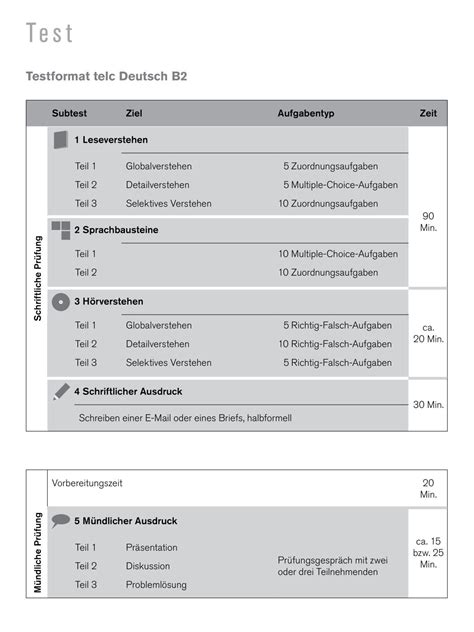 Test

Testformat telc Deutsch B2

| | Subtest | Ziel | Aufgabentyp | Zeit |
|---|---|---|---|---|
| Schriftliche Prüfung | 1 Leseverstehen | | | 90 Min. |
| | Teil 1 | Globalverstehen | 5 Zuordnungsaufgaben | |
| | Teil 2 | Detailverstehen | 5 Multiple-Choice-Aufgaben | |
| | Teil 3 | Selektives Verstehen | 10 Zuordnungsaufgaben | |
| | 2 Sprachbausteine | | | |
| | Teil 1 | | 10 Multiple-Choice-Aufgaben | |
| | Teil 2 | | 10 Zuordnungsaufgaben | |
| | 3 Hörverstehen | | | ca. 20 Min. |
| | Teil 1 | Globalverstehen | 5 Richtig-Falsch-Aufgaben | |
| | Teil 2 | Detailverstehen | 10 Richtig-Falsch-Aufgaben | |
| | Teil 3 | Selektives Verstehen | 5 Richtig-Falsch-Aufgaben | |
| | 4 Schriftlicher Ausdruck | | | 30 Min. |
| | Schreiben einer E-Mail oder eines Briefs, halbformell | | | |

| | | | | |
|---|---|---|---|---|
| Mündliche Prüfung | Vorbereitungszeit | | | 20 Min. |
| | 5 Mündlicher Ausdruck | | | ca. 15 bzw. 25 Min. |
| | Teil 1 | Präsentation | Prüfungsgespräch mit zwei oder drei Teilnehmenden | |
| | Teil 2 | Diskussion | | |
| | Teil 3 | Problemlösung | | |